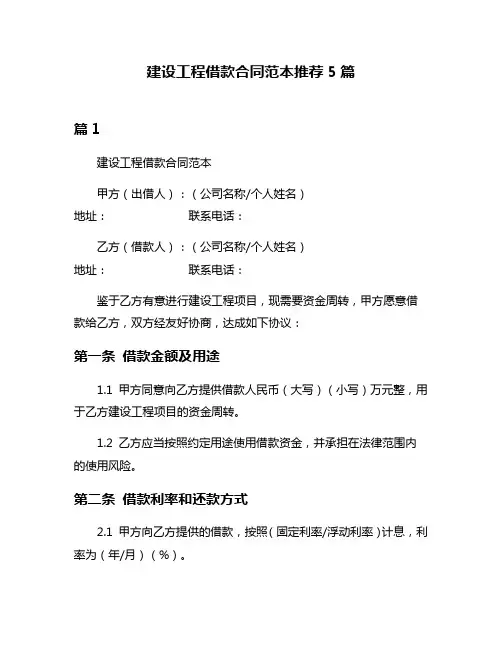 建设工程借款合同范本推荐 5 篇

篇 1

建设工程借款合同范本

甲方（出借人）：（公司名称/个人姓名）
地址：　　　　　　联系电话：

乙方（借款人）：（公司名称/个人姓名）
地址：　　　　　　联系电话：

鉴于乙方有意进行建设工程项目，现需要资金周转，甲方愿意借款给乙方，双方经友好协商，达成如下协议：

第一条 借款金额及用途

1.1 甲方同意向乙方提供借款人民币（大写）（小写）万元整，用于乙方建设工程项目的资金周转。

1.2 乙方应当按照约定用途使用借款资金，并承担在法律范围内的使用风险。

第二条 借款利率和还款方式

2.1 甲方向乙方提供的借款，按照（固定利率/浮动利率）计息，利率为（年/月）（%）。